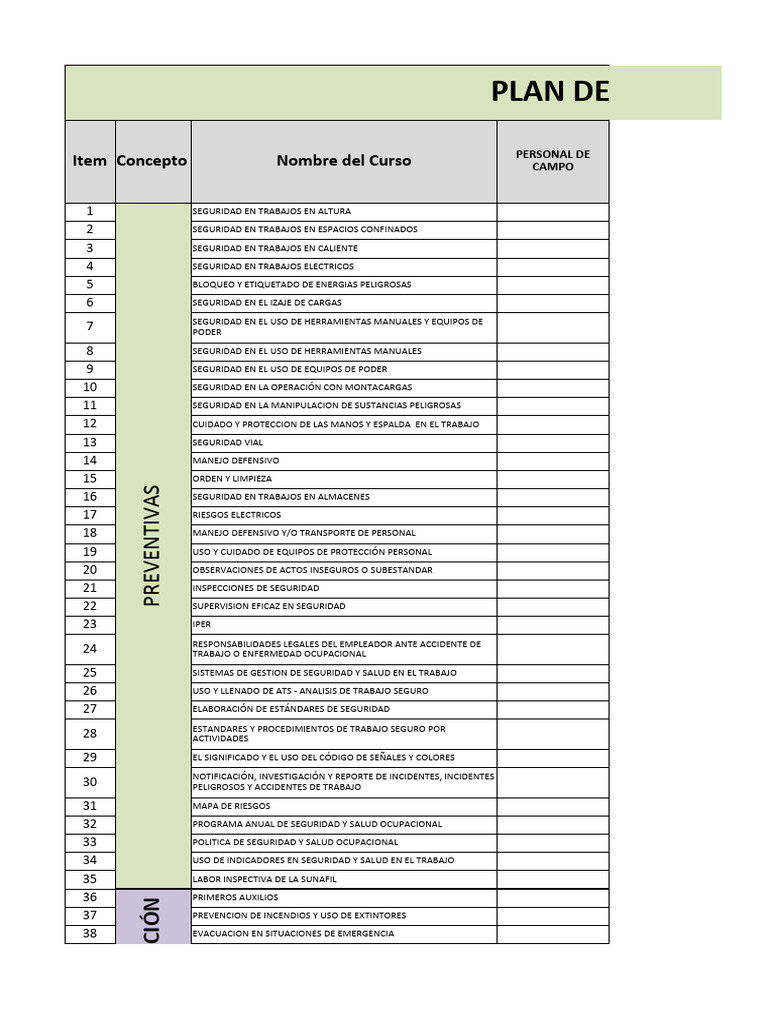 PLAN DE

| Item | Concepto | Nombre del Curso | PERSONAL DE CAMPO |
|---|---|---|---|
| 1 | PREVENTIVAS | SEGURIDAD EN TRABAJOS EN ALTURA | |
| 2 | | SEGURIDAD EN TRABAJOS EN ESPACIOS CONFINADOS | |
| 3 | | SEGURIDAD EN TRABAJOS EN CALIENTE | |
| 4 | | SEGURIDAD EN TRABAJOS ELECTRICOS | |
| 5 | | BLOQUEO Y ETIQUETADO DE ENERGIAS PELIGROSAS | |
| 6 | | SEGURIDAD EN EL IZAJE DE CARGAS | |
| 7 | | SEGURIDAD EN EL USO DE HERRAMIENTAS MANUALES Y EQUIPOS DE PODER | |
| 8 | | SEGURIDAD EN EL USO DE HERRAMIENTAS MANUALES | |
| 9 | | SEGURIDAD EN EL USO DE EQUIPOS DE PODER | |
| 10 | | SEGURIDAD EN LA OPERACIÓN CON MONTACARGAS | |
| 11 | | SEGURIDAD EN LA MANIPULACION DE SUSTANCIAS PELIGROSAS | |
| 12 | | CUIDADO Y PROTECCION DE LAS MANOS Y ESPALDA EN EL TRABAJO | |
| 13 | | SEGURIDAD VIAL | |
| 14 | | MANEJO DEFENSIVO | |
| 15 | | ORDEN Y LIMPIEZA | |
| 16 | | SEGURIDAD EN TRABAJOS EN ALMACENES | |
| 17 | | RIESGOS ELECTRICOS | |
| 18 | | MANEJO DEFENSIVO Y/O TRANSPORTE DE PERSONAL | |
| 19 | | USO Y CUIDADO DE EQUIPOS DE PROTECCIÓN PERSONAL | |
| 20 | | OBSERVACIONES DE ACTOS INSEGUROS O SUBESTANDAR | |
| 21 | | INSPECCIONES DE SEGURIDAD | |
| 22 | | SUPERVISION EFICAZ EN SEGURIDAD | |
| 23 | | IPER | |
| 24 | | RESPONSABILIDADES LEGALES DEL EMPLEADOR ANTE ACCIDENTE DE TRABAJO O ENFERMEDAD OCUPACIONAL | |
| 25 | | SISTEMAS DE GESTION DE SEGURIDAD Y SALUD EN EL TRABAJO | |
| 26 | | USO Y LLENADO DE ATS - ANALISIS DE TRABAJO SEGURO | |
| 27 | | ELABORACIÓN DE ESTÁNDARES DE SEGURIDAD | |
| 28 | | ESTANDARES Y PROCEDIMIENTOS DE TRABAJO SEGURO POR ACTIVIDADES | |
| 29 | | EL SIGNIFICADO Y EL USO DEL CÓDIGO DE SEÑALES Y COLORES | |
| 30 | | NOTIFICACIÓN, INVESTIGACIÓN Y REPORTE DE INCIDENTES, INCIDENTES PELIGROSOS Y ACCIDENTES DE TRABAJO | |
| 31 | | MAPA DE RIESGOS | |
| 32 | | PROGRAMA ANUAL DE SEGURIDAD Y SALUD OCUPACIONAL | |
| 33 | | POLITICA DE SEGURIDAD Y SALUD OCUPACIONAL | |
| 34 | | USO DE INDICADORES EN SEGURIDAD Y SALUD EN EL TRABAJO | |
| 35 | | LABOR INSPECTIVA DE LA SUNAFIL | |
| 36 | CIÓN | PRIMEROS AUXILIOS | |
| 37 | | PREVENCION DE INCENDIOS Y USO DE EXTINTORES | |
| 38 | | EVACUACION EN SITUACIONES DE EMERGENCIA | |